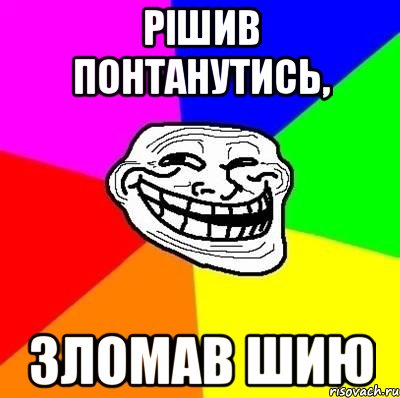 РІШИВ ПОНТАНУТИСЬ,

ЗЛОМАВ ШИЮ

risovach.ru